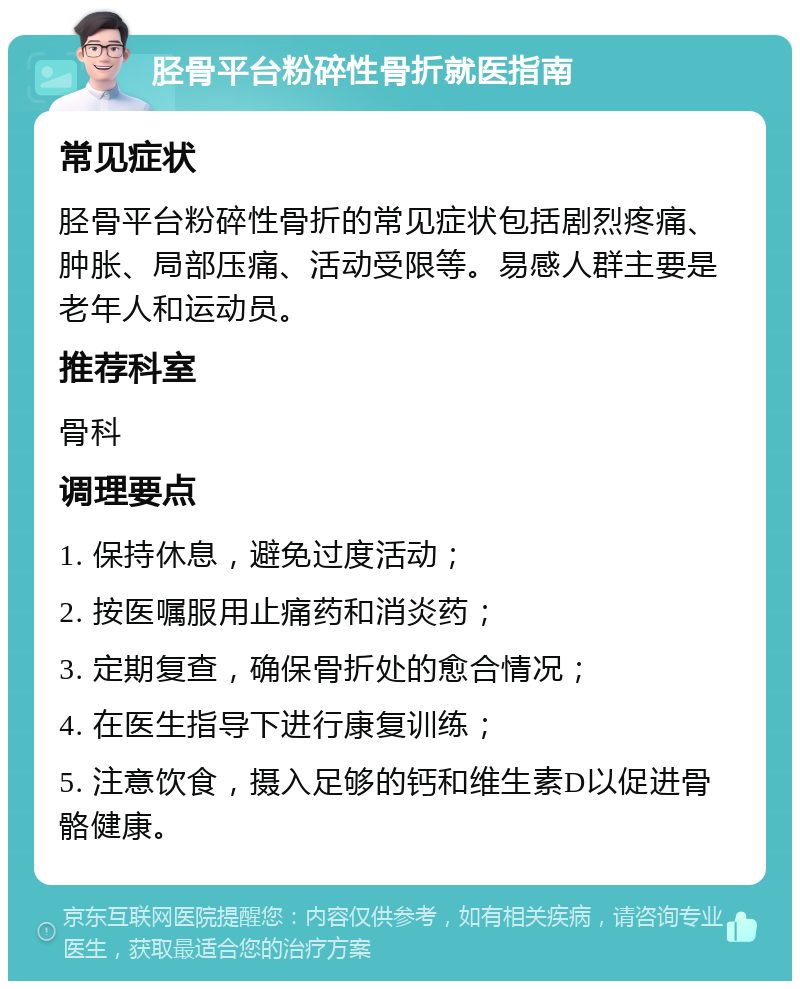 胫骨平台粉碎性骨折就医指南

常见症状

胫骨平台粉碎性骨折的常见症状包括剧烈疼痛、肿胀、局部压痛、活动受限等。易感人群主要是老年人和运动员。

推荐科室

骨科

调理要点

1. 保持休息，避免过度活动；

2. 按医嘱服用止痛药和消炎药；

3. 定期复查，确保骨折处的愈合情况；

4. 在医生指导下进行康复训练；

5. 注意饮食，摄入足够的钙和维生素D以促进骨骼健康。

京东互联网医院提醒您：内容仅供参考，如有相关疾病，请咨询专业医生，获取最适合您的治疗方案